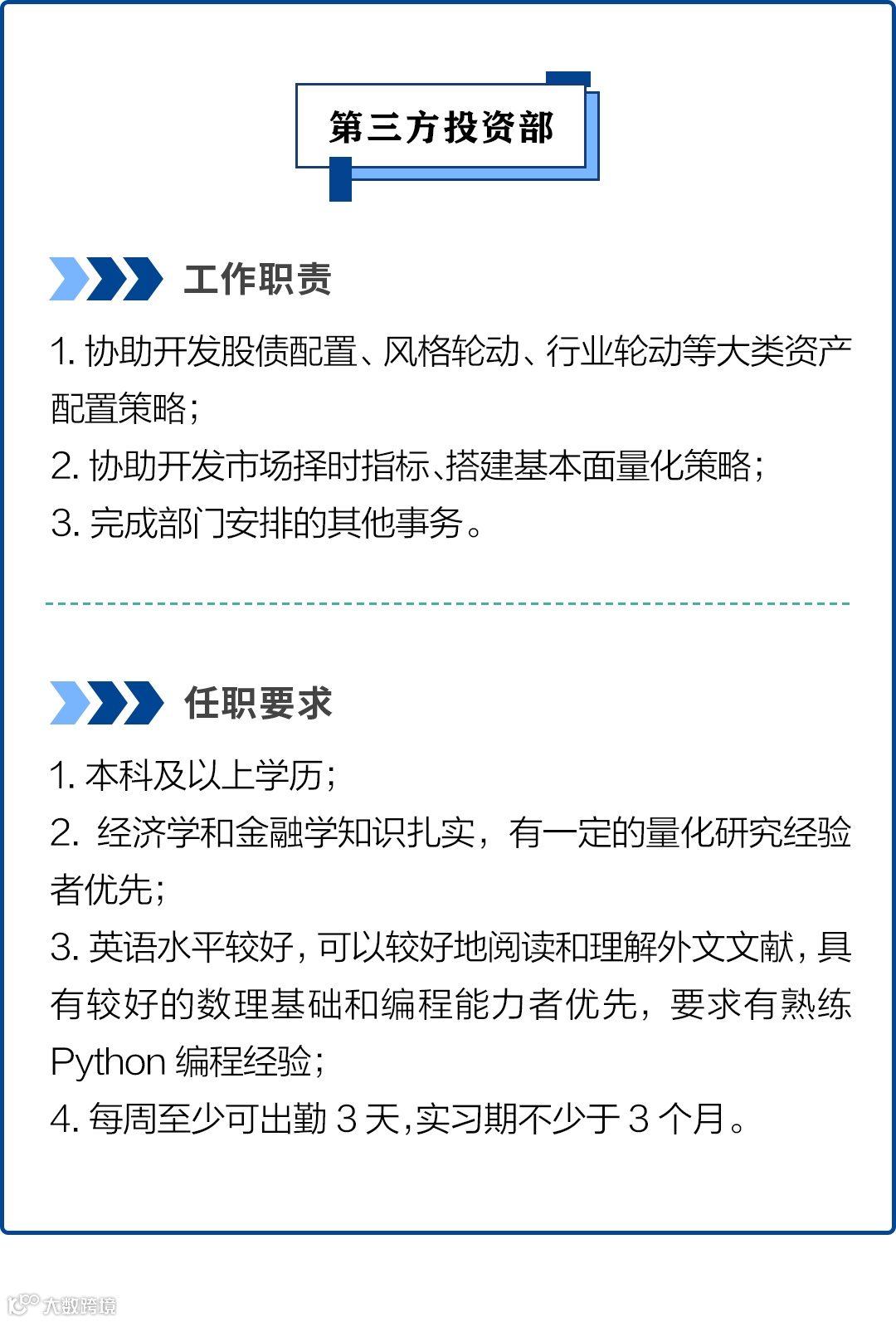 第三方投资部

工作职责

1.协助开发股债配置、风格轮动、行业轮动等大类资产配置策略;

2.协助开发市场择时指标、搭建基本面量化策略;

3.完成部门安排的其他事务。

任职要求

1.本科及以上学历;

2.经济学和金融学知识扎实，有一定的量化研究经验者优先;

3.英语水平较好,可以较好地阅读和理解外文文献,具有较好的数理基础和编程能力者优先，要求有熟练Python编程经验;

4.每周至少可出勤3天,实习期不少于3个月。

大数跨境